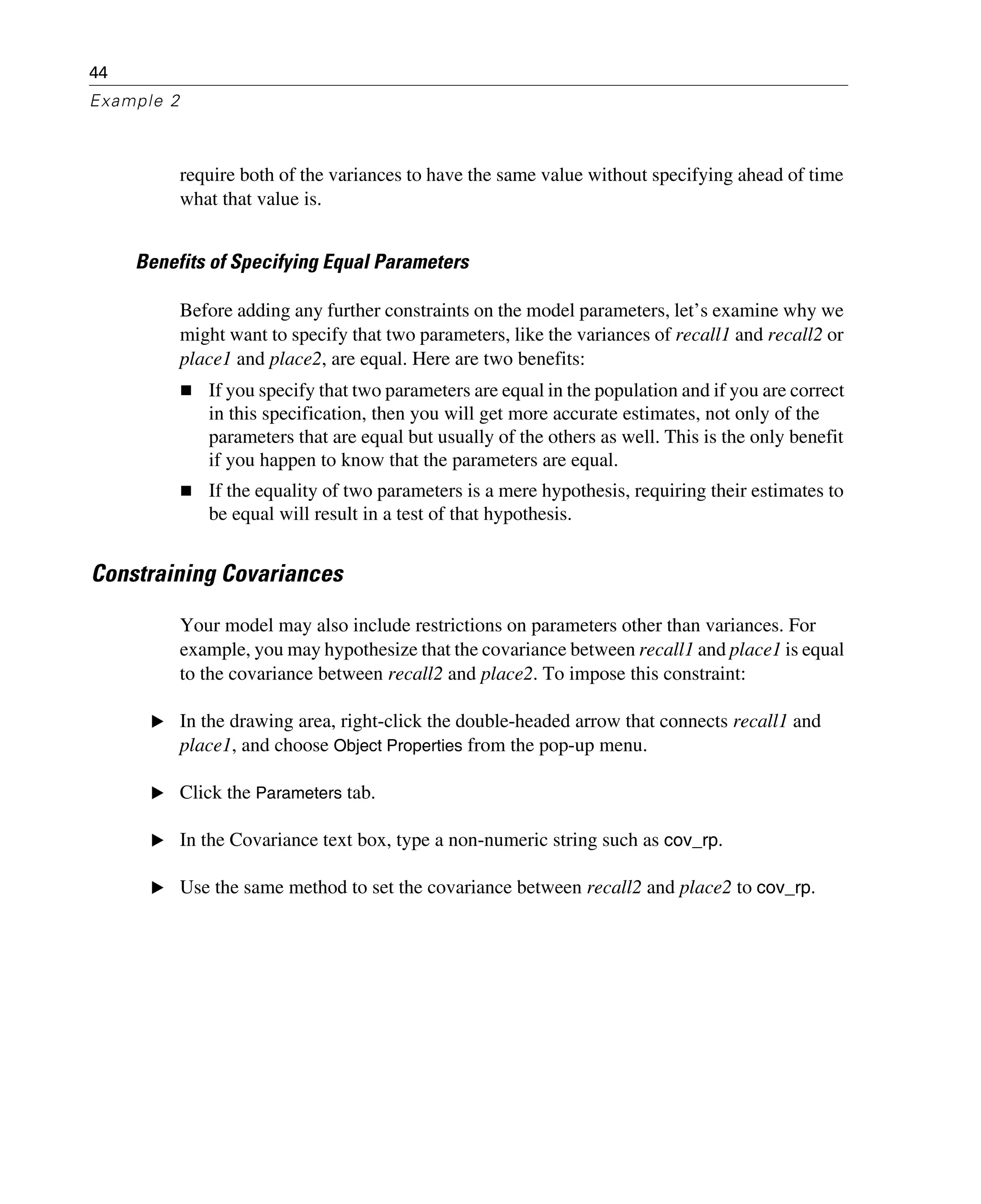 44

Example 2

require both of the variances to have the same value without specifying ahead of time what that value is.

Benefits of Specifying Equal Parameters

Before adding any further constraints on the model parameters, let's examine why we might want to specify that two parameters, like the variances of recall1 and recall2 or place1 and place2, are equal. Here are two benefits:

■ If you specify that two parameters are equal in the population and if you are correct in this specification, then you will get more accurate estimates, not only of the parameters that are equal but usually of the others as well. This is the only benefit if you happen to know that the parameters are equal.

■ If the equality of two parameters is a mere hypothesis, requiring their estimates to be equal will result in a test of that hypothesis.

Constraining Covariances

Your model may also include restrictions on parameters other than variances. For example, you may hypothesize that the covariance between recall1 and place1 is equal to the covariance between recall2 and place2. To impose this constraint:

▶ In the drawing area, right-click the double-headed arrow that connects recall1 and place1, and choose Object Properties from the pop-up menu.

▶ Click the Parameters tab.

▶ In the Covariance text box, type a non-numeric string such as cov_rp.

▶ Use the same method to set the covariance between recall2 and place2 to cov_rp.